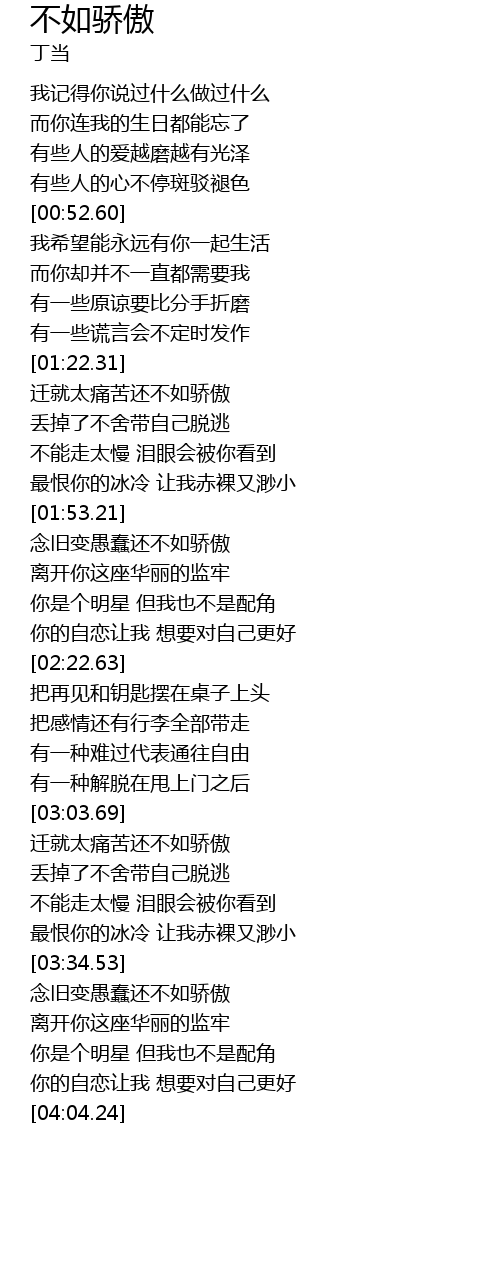 不如骄傲
丁当

我记得你说过什么做过什么
而你连我的生日都能忘了
有些人的爱越磨越有光泽
有些人的心不停斑驳褪色
[00:52.60]
我希望能永远有你一起生活
而你却并不一直都需要我
有一些原谅要比分手折磨
有一些谎言会不定时发作
[01:22.31]
迁就太痛苦还不如骄傲
丢掉了不舍带自己脱逃
不能走太慢 泪眼会被你看到
最恨你的冰冷 让我赤裸又渺小
[01:53.21]
念旧变愚蠢还不如骄傲
离开你这座华丽的监牢
你是个明星 但我也不是配角
你的自恋让我 想要对自己更好
[02:22.63]
把再见和钥匙摆在桌子上头
把感情还有行李全部带走
有一种难过代表通往自由
有一种解脱在甩上门之后
[03:03.69]
迁就太痛苦还不如骄傲
丢掉了不舍带自己脱逃
不能走太慢 泪眼会被你看到
最恨你的冰冷 让我赤裸又渺小
[03:34.53]
念旧变愚蠢还不如骄傲
离开你这座华丽的监牢
你是个明星 但我也不是配角
你的自恋让我 想要对自己更好
[04:04.24]